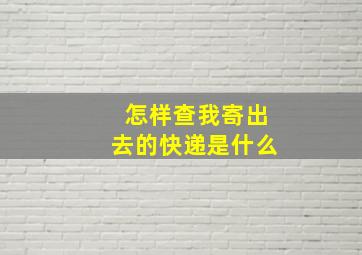 怎样查我寄出去的快递是什么